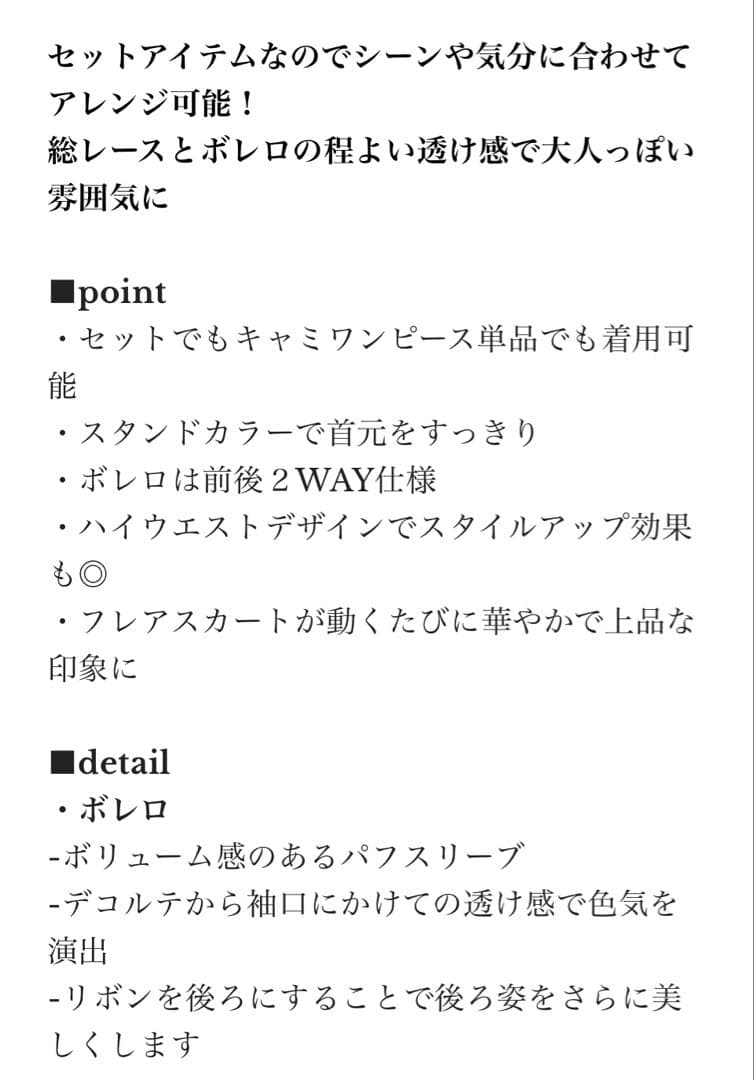 セットアイテムなのでシーンや気分に合わせてアレンジ可能！
総レースとボレロの程よい透け感で大人っぽい雰囲気に

■point
・セットでもキャミワンピース単品でも着用可能
・スタンドカラーで首元をすっきり
・ボレロは前後２WAY仕様
・ハイウエストデザインでスタイルアップ効果も◎
・フレアスカートが動くたびに華やかで上品な印象に

■detail
・ボレロ
-ボリューム感のあるパフスリーブ
-デコルテから袖口にかけての透け感で色気を演出
-リボンを後ろにすることで後ろ姿をさらに美しくします